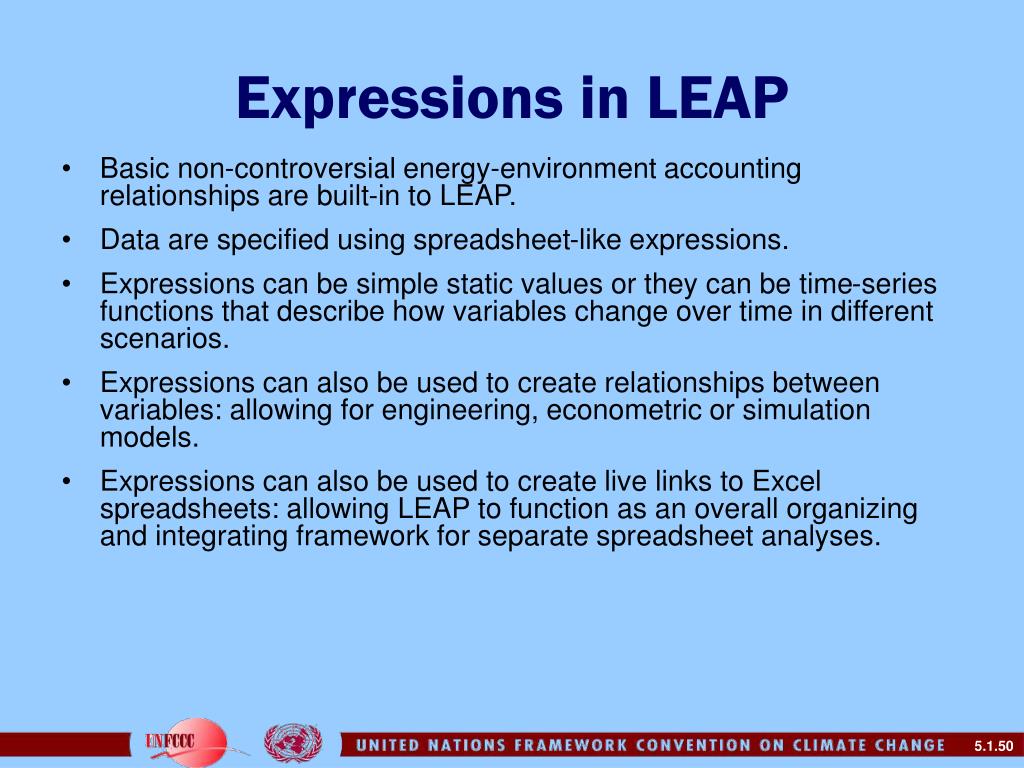 Expressions in LEAP

• Basic non-controversial energy-environment accounting relationships are built-in to LEAP.

• Data are specified using spreadsheet-like expressions.

• Expressions can be simple static values or they can be time-series functions that describe how variables change over time in different scenarios.

• Expressions can also be used to create relationships between variables: allowing for engineering, econometric or simulation models.

• Expressions can also be used to create live links to Excel spreadsheets: allowing LEAP to function as an overall organizing and integrating framework for separate spreadsheet analyses.

UNFCCC

UNITED NATIONS FRAMEWORK CONVENTION ON CLIMATE CHANGE

5.1.50